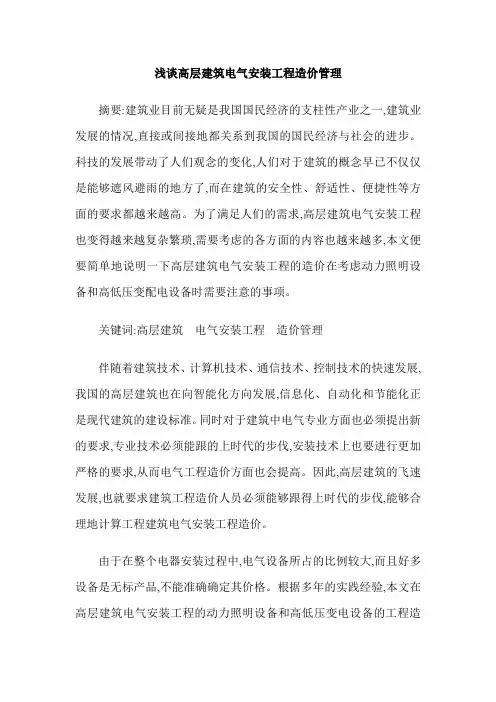 浅谈高层建筑电气安装工程造价管理

摘要:建筑业目前无疑是我国国民经济的支柱性产业之一,建筑业发展的情况,直接或间接地都关系到我国的国民经济与社会的进步。科技的发展带动了人们观念的变化,人们对于建筑的概念早已不仅仅是能够遮风避雨的地方了,而在建筑的安全性、舒适性、便捷性等方面的要求都越来越高。为了满足人们的需求,高层建筑电气安装工程也变得越来越复杂繁琐,需要考虑的各方面的内容也越来越多,本文便要简单地说明一下高层建筑电气安装工程的造价在考虑动力照明设备和高低压变配电设备时需要注意的事项。

关键词:高层建筑　电气安装工程　造价管理

伴随着建筑技术、计算机技术、通信技术、控制技术的快速发展,我国的高层建筑也在向智能化方向发展,信息化、自动化和节能化正是现代建筑的建设标准。同时对于建筑中电气专业方面也必须提出新的要求,专业技术必须能跟的上时代的步伐,安装技术上也要进行更加严格的要求,从而电气工程造价方面也会提高。因此,高层建筑的飞速发展,也就要求建筑工程造价人员必须能够跟得上时代的步伐,能够合理地计算工程建筑电气安装工程造价。

由于在整个电器安装过程中,电气设备所占的比例较大,而且好多设备是无标产品,不能准确确定其价格。根据多年的实践经验,本文在高层建筑电气安装工程的动力照明设备和高低压变电设备的工程造